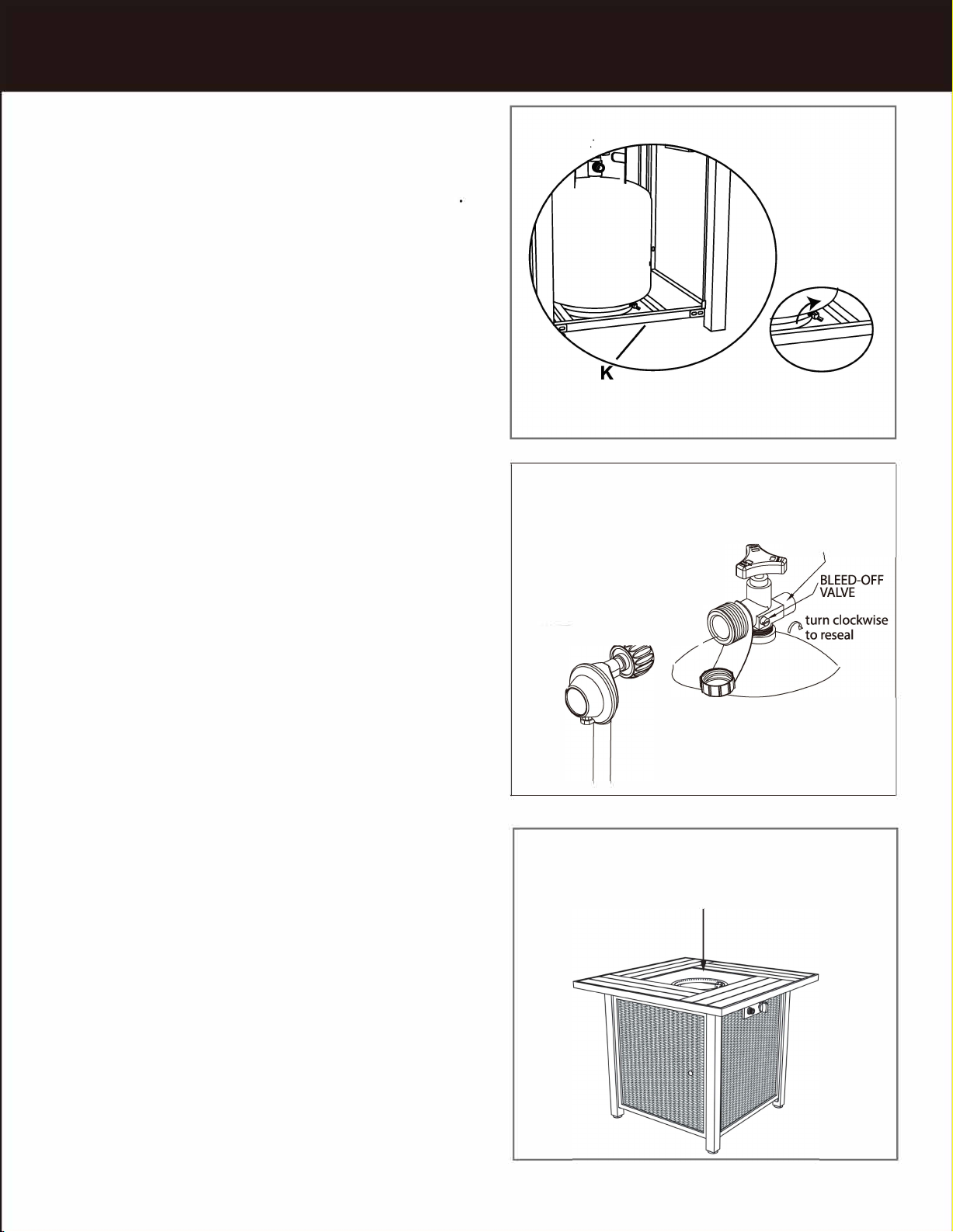 K

BLEED-OFF VALVE

turn clockwise to reseal